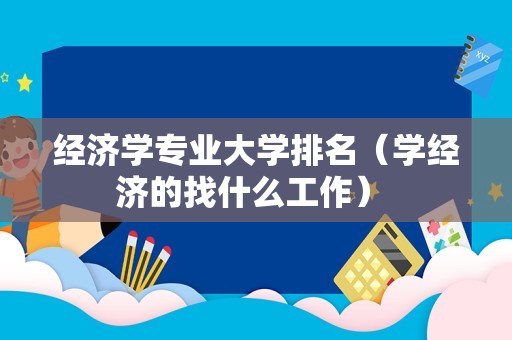 xyz

经济学专业大学排名（学经济的找什么工作）